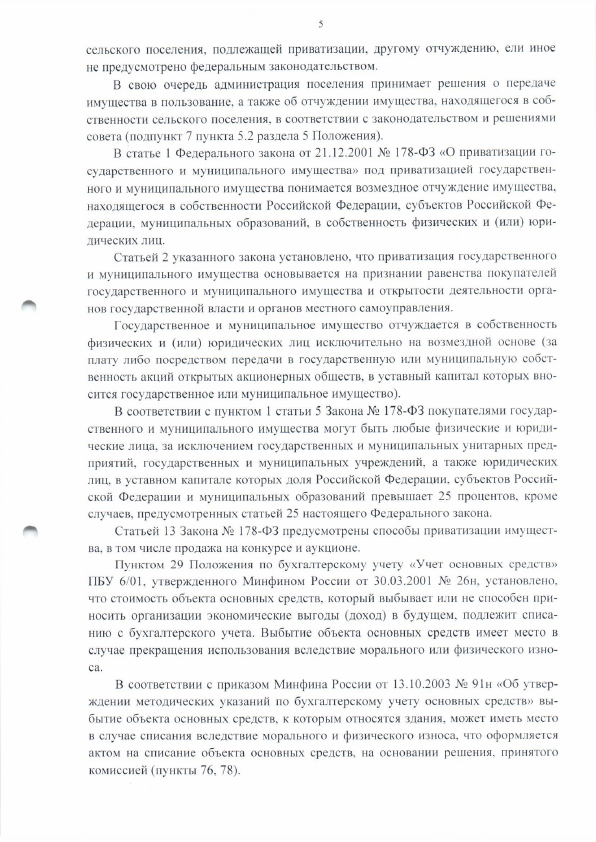 5

сельского поселения, подлежащей приватизации, другому отчуждению, ели иное не предусмотрено федеральным законодательством.

В свою очередь администрация поселения принимает решения о передаче имущества в пользование, а также об отчуждении имущества, находящегося в собственности сельского поселения, в соответствии с законодательством и решениями совета (подпункт 7 пункта 5.2 раздела 5 Положения).

В статье 1 Федерального закона от 21.12.2001 № 178-ФЗ «О приватизации государственного и муниципального имущества» под приватизацией государственного и муниципального имущества понимается возмездное отчуждение имущества, находящегося в собственности Российской Федерации, субъектов Российской Федерации, муниципальных образований, в собственность физических и (или) юридических лиц.

Статьей 2 указанного закона установлено, что приватизация государственного и муниципального имущества основывается на признании равенства покупателей государственного и муниципального имущества и открытости деятельности органов государственной власти и органов местного самоуправления.

Государственное и муниципальное имущество отчуждается в собственность физических и (или) юридических лиц исключительно на возмездной основе (за плату либо посредством передачи в государственную или муниципальную собственность акций открытых акционерных обществ, в уставный капитал которых вносится государственное или муниципальное имущество).

В соответствии с пунктом 1 статьи 5 Закона № 178-ФЗ покупателями государственного и муниципального имущества могут быть любые физические и юридические лица, за исключением государственных и муниципальных унитарных предприятий, государственных и муниципальных учреждений, а также юридических лиц, в уставном капитале которых доля Российской Федерации, субъектов Российской Федерации и муниципальных образований превышает 25 процентов, кроме случаев, предусмотренных статьей 25 настоящего Федерального закона.

Статьей 13 Закона № 178-ФЗ предусмотрены способы приватизации имущества, в том числе продажа на конкурсе и аукционе.

Пунктом 29 Положения по бухгалтерскому учету «Учет основных средств» ПБУ 6/01, утвержденного Минфином России от 30.03.2001 № 26н, установлено, что стоимость объекта основных средств, который выбывает или не способен приносить организации экономические выгоды (доход) в будущем, подлежит списанию с бухгалтерского учета. Выбытие объекта основных средств имеет место в случае прекращения использования вследствие морального или физического износа.

В соответствии с приказом Минфина России от 13.10.2003 № 91н «Об утверждении методических указаний по бухгалтерскому учету основных средств» выбытие объекта основных средств, к которым относятся здания, может иметь место в случае списания вследствие морального и физического износа, что оформляется актом на списание объекта основных средств, на основании решения, принятого комиссией (пункты 76, 78).